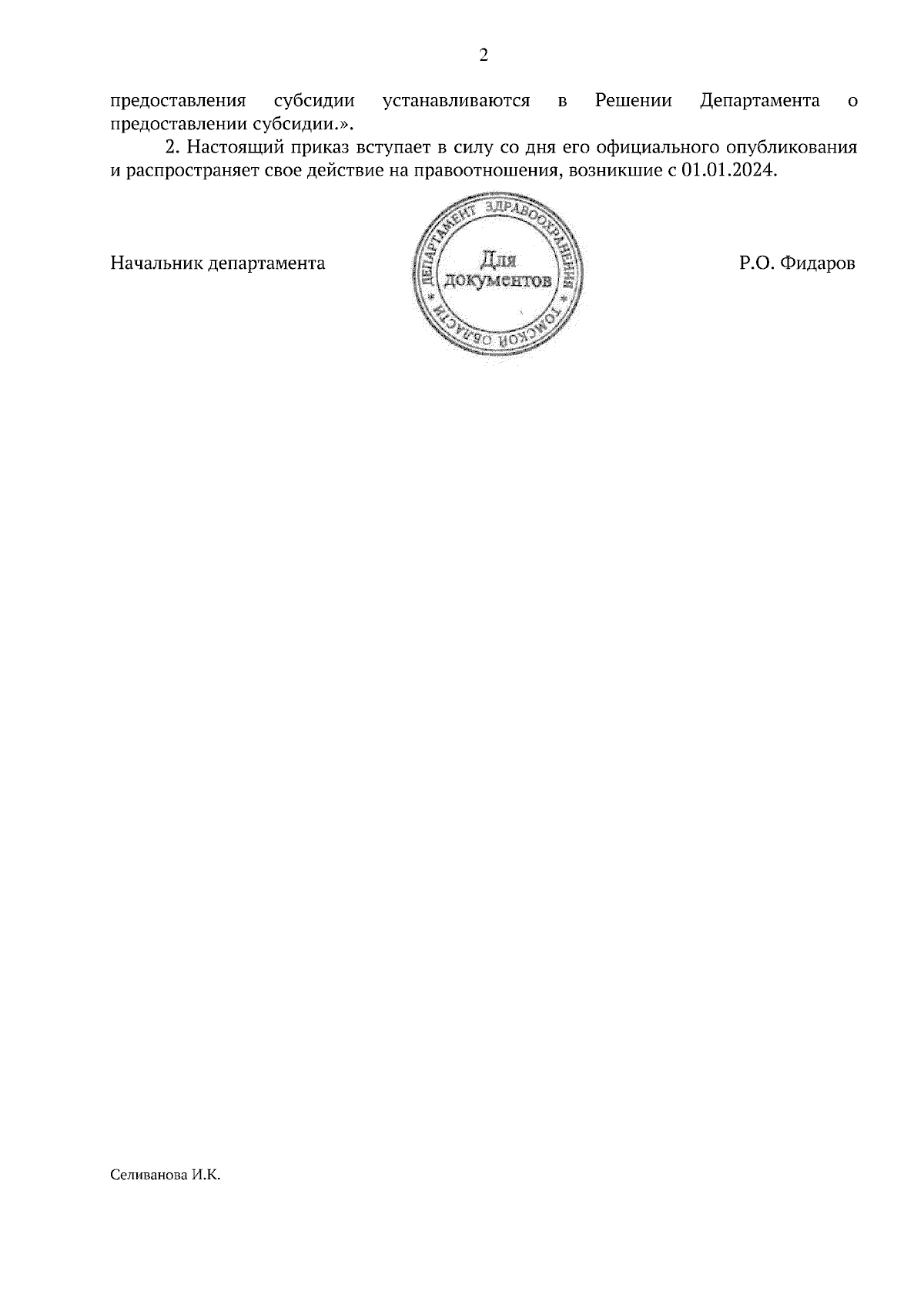 2

предоставления субсидии устанавливаются в Решении Департамента о предоставлении субсидии.».

2. Настоящий приказ вступает в силу со дня его официального опубликования и распространяет свое действие на правоотношения, возникшие с 01.01.2024.

Начальник департамента

ДЕПАРТАМЕНТ ЗДРАВООХРАНЕНИЯ ТОМСКОЙ ОБЛАСТИ
Для документов

Р.О. Фидаров

Селиванова И.К.